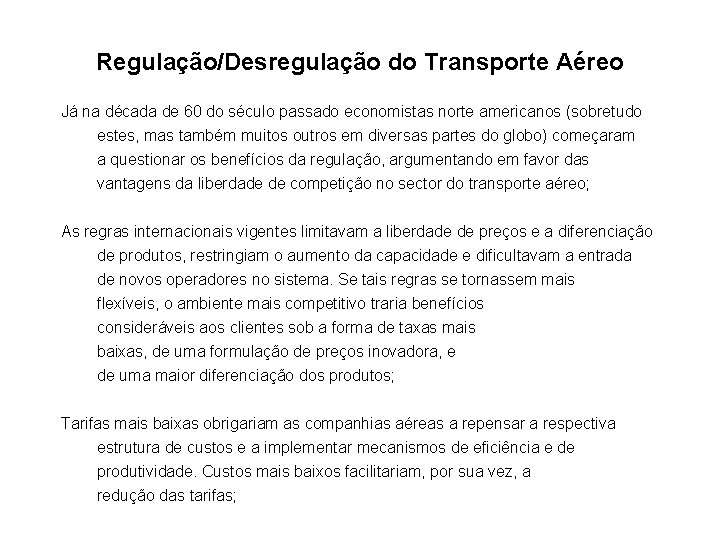 Regulação/Desregulação do Transporte Aéreo

Já na década de 60 do século passado economistas norte americanos (sobretudo estes, mas também muitos outros em diversas partes do globo) começaram a questionar os benefícios da regulação, argumentando em favor das vantagens da liberdade de competição no sector do transporte aéreo;

As regras internacionais vigentes limitavam a liberdade de preços e a diferenciação de produtos, restringiam o aumento da capacidade e dificultavam a entrada de novos operadores no sistema. Se tais regras se tornassem mais flexíveis, o ambiente mais competitivo traria benefícios consideráveis aos clientes sob a forma de taxas mais baixas, de uma formulação de preços inovadora, e de uma maior diferenciação dos produtos;

Tarifas mais baixas obrigariam as companhias aéreas a repensar a respectiva estrutura de custos e a implementar mecanismos de eficiência e de produtividade. Custos mais baixos facilitariam, por sua vez, a redução das tarifas;